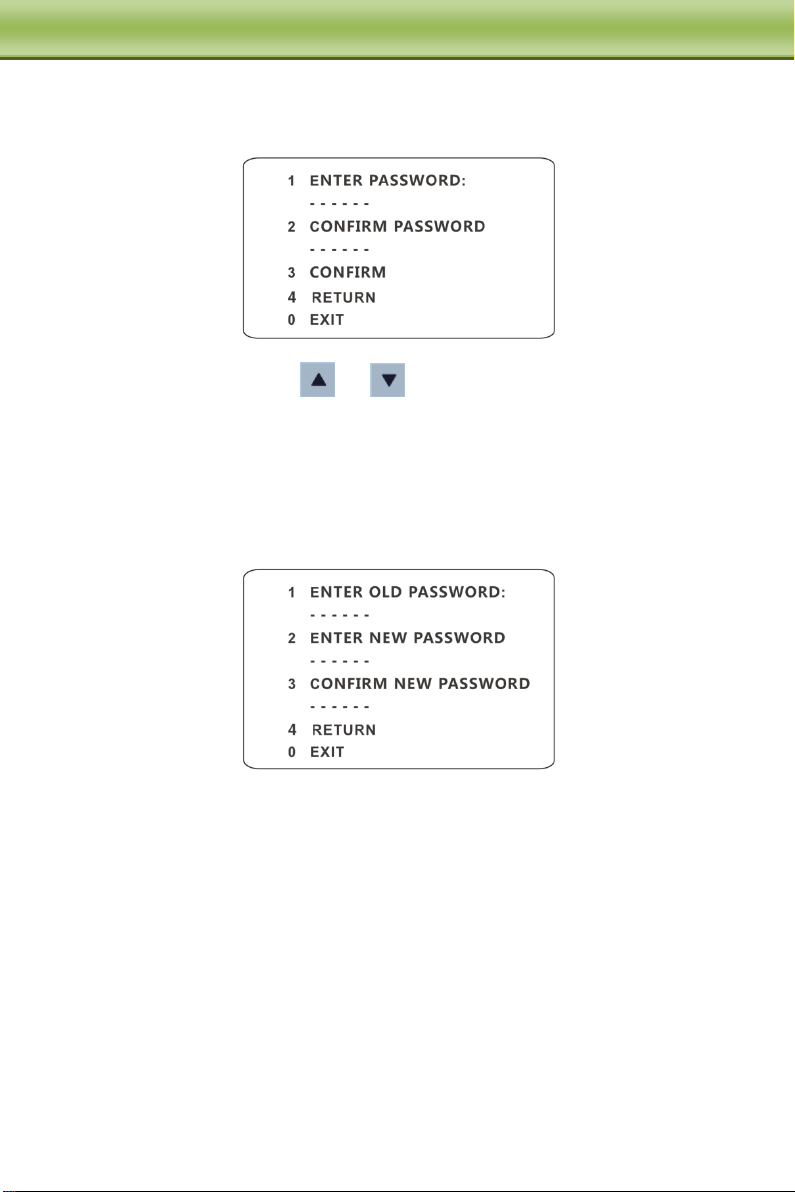 1 ENTER PASSWORD:
- - - - - -
2 CONFIRM PASSWORD
- - - - - -
3 CONFIRM
4 RETURN
0 EXIT

1 ENTER OLD PASSWORD:
- - - - - -
2 ENTER NEW PASSWORD
- - - - - -
3 CONFIRM NEW PASSWORD
- - - - - -
4 RETURN
0 EXIT